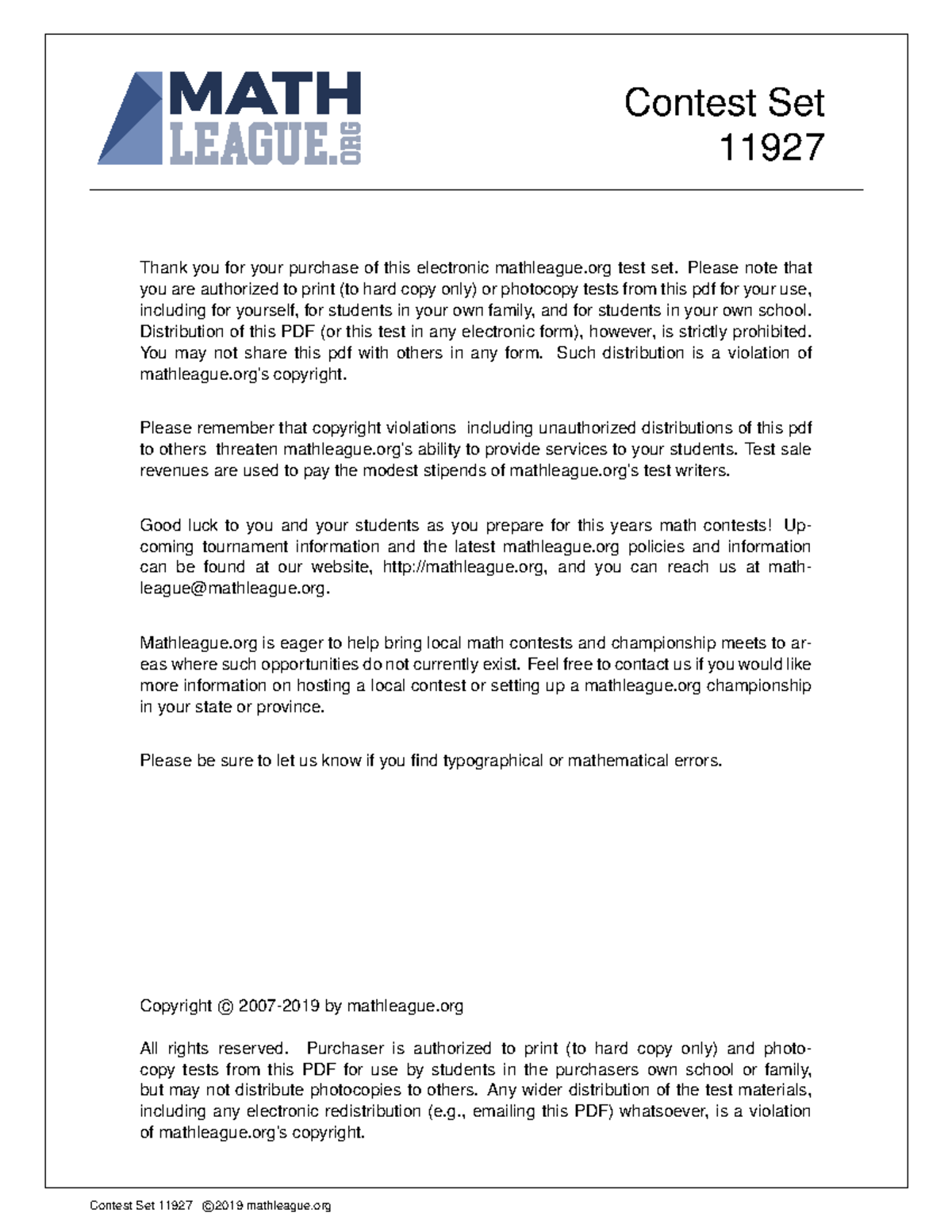 MATH
LEAGUE.ORG

Contest Set
11927

Thank you for your purchase of this electronic mathleague.org test set. Please note that you are authorized to print (to hard copy only) or photocopy tests from this pdf for your use, including for yourself, for students in your own family, and for students in your own school. Distribution of this PDF (or this test in any electronic form), however, is strictly prohibited. You may not share this pdf with others in any form. Such distribution is a violation of mathleague.org's copyright.

Please remember that copyright violations including unauthorized distributions of this pdf to others threaten mathleague.org's ability to provide services to your students. Test sale revenues are used to pay the modest stipends of mathleague.org's test writers.

Good luck to you and your students as you prepare for this years math contests! Upcoming tournament information and the latest mathleague.org policies and information can be found at our website, http://mathleague.org, and you can reach us at mathleague@mathleague.org.

Mathleague.org is eager to help bring local math contests and championship meets to areas where such opportunities do not currently exist. Feel free to contact us if you would like more information on hosting a local contest or setting up a mathleague.org championship in your state or province.

Please be sure to let us know if you find typographical or mathematical errors.

Copyright © 2007-2019 by mathleague.org

All rights reserved. Purchaser is authorized to print (to hard copy only) and photocopy tests from this PDF for use by students in the purchasers own school or family, but may not distribute photocopies to others. Any wider distribution of the test materials, including any electronic redistribution (e.g., emailing this PDF) whatsoever, is a violation of mathleague.org's copyright.

Contest Set 11927 ©2019 mathleague.org